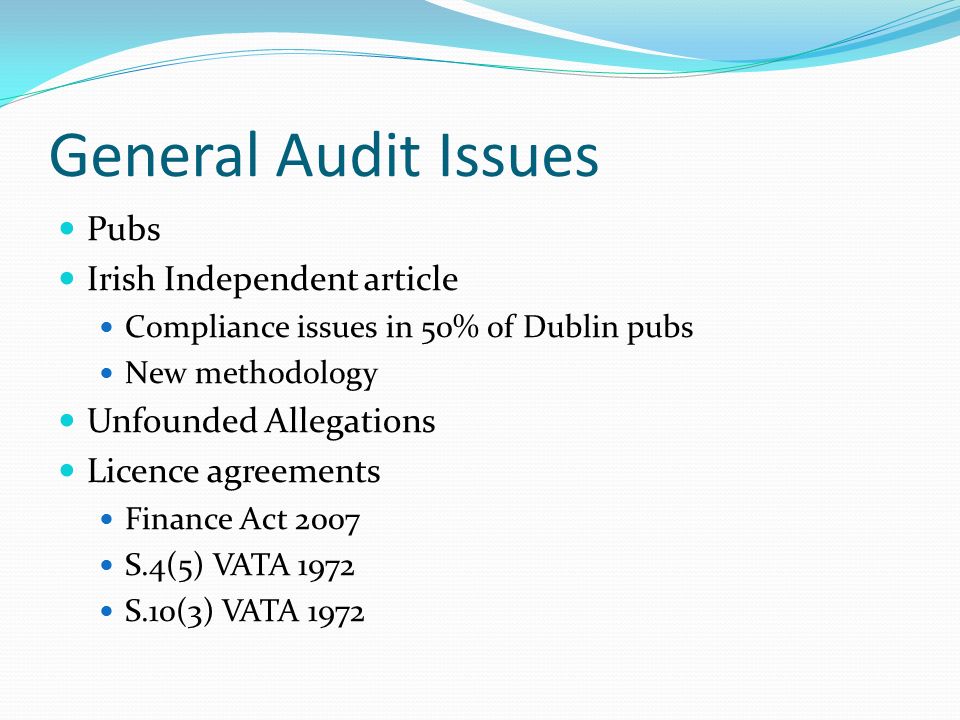 General Audit Issues

- Pubs
- Irish Independent article
  - Compliance issues in 50% of Dublin pubs
  - New methodology
- Unfounded Allegations
- Licence agreements
  - Finance Act 2007
  - S.4(5) VATA 1972
  - S.10(3) VATA 1972